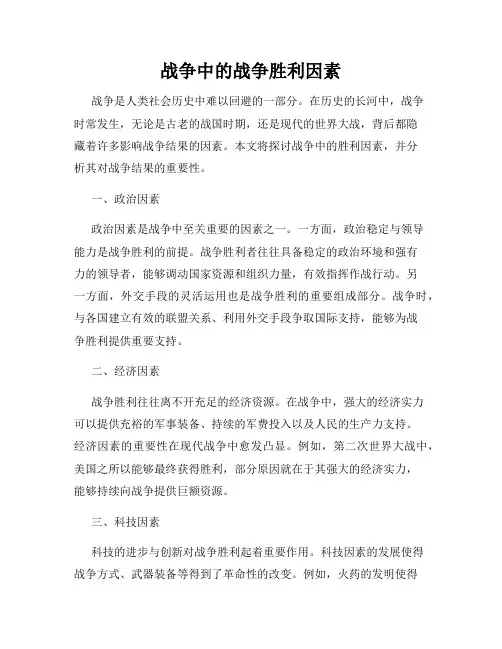 战争中的战争胜利因素

战争是人类社会历史中难以回避的一部分。在历史的长河中，战争时常发生，无论是古老的战国时期，还是现代的世界大战，背后都隐藏着许多影响战争结果的因素。本文将探讨战争中的胜利因素，并分析其对战争结果的重要性。

一、政治因素

政治因素是战争中至关重要的因素之一。一方面，政治稳定与领导能力是战争胜利的前提。战争胜利者往往具备稳定的政治环境和强有力的领导者，能够调动国家资源和组织力量，有效指挥作战行动。另一方面，外交手段的灵活运用也是战争胜利的重要组成部分。战争时，与各国建立有效的联盟关系、利用外交手段争取国际支持，能够为战争胜利提供重要支持。

二、经济因素

战争胜利往往离不开充足的经济资源。在战争中，强大的经济实力可以提供充裕的军事装备、持续的军费投入以及人民的生产力支持。经济因素的重要性在现代战争中愈发凸显。例如，第二次世界大战中，美国之所以能够最终获得胜利，部分原因就在于其强大的经济实力，能够持续向战争提供巨额资源。

三、科技因素

科技的进步与创新对战争胜利起着重要作用。科技因素的发展使得战争方式、武器装备等得到了革命性的改变。例如，火药的发明使得